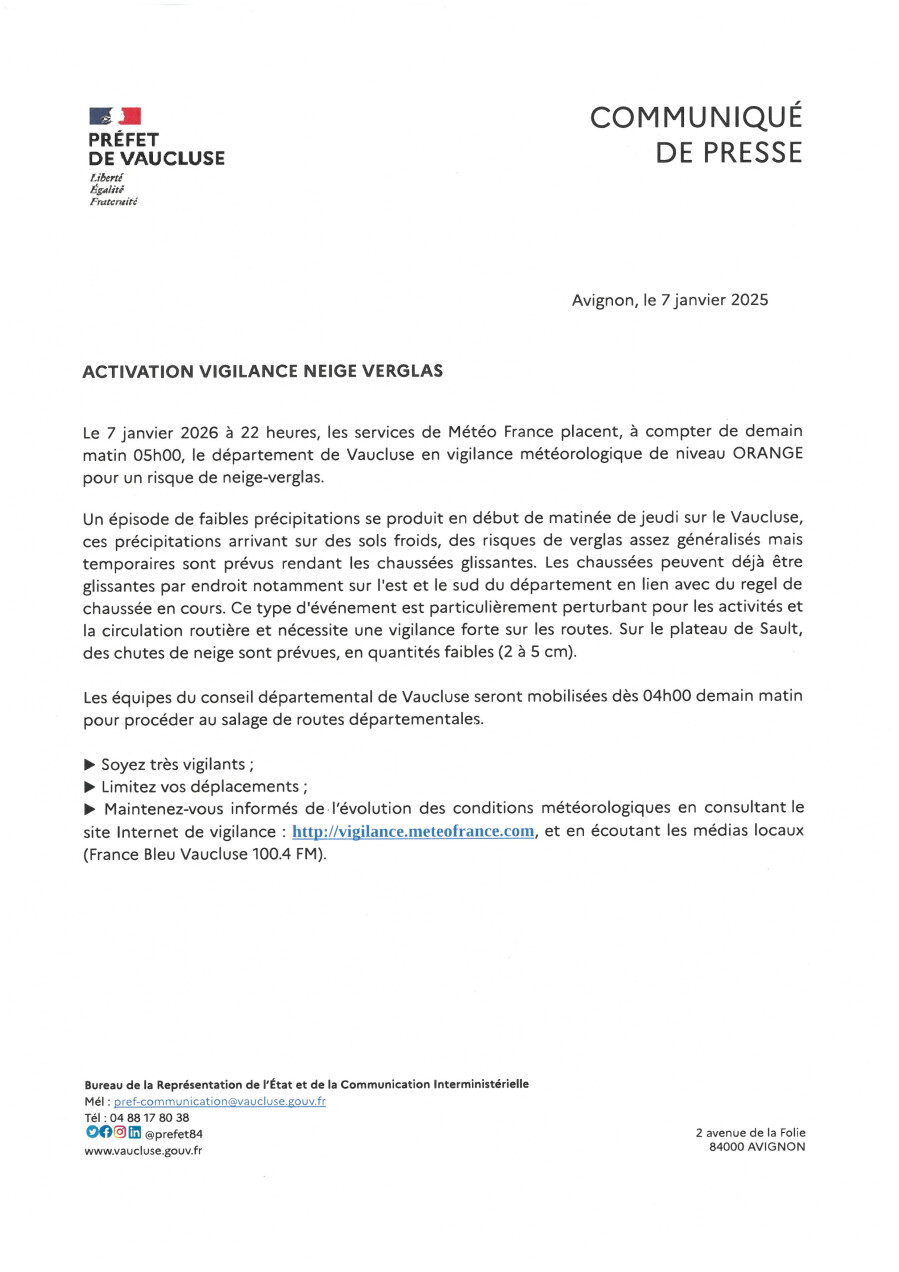 PRÉFET
DE VAUCLUSE
Liberté
Égalité
Fraternité

COMMUNIQUÉ
DE PRESSE

Avignon, le 7 janvier 2025

ACTIVATION VIGILANCE NEIGE VERGLAS

Le 7 janvier 2026 à 22 heures, les services de Météo France placent, à compter de demain matin 05h00, le département de Vaucluse en vigilance météorologique de niveau ORANGE pour un risque de neige-verglas.

Un épisode de faibles précipitations se produit en début de matinée de jeudi sur le Vaucluse, ces précipitations arrivant sur des sols froids, des risques de verglas assez généralisés mais temporaires sont prévus rendant les chaussées glissantes. Les chaussées peuvent déjà être glissantes par endroit notamment sur l'est et le sud du département en lien avec du regel de chaussée en cours. Ce type d'événement est particulièrement perturbant pour les activités et la circulation routière et nécessite une vigilance forte sur les routes. Sur le plateau de Sault, des chutes de neige sont prévues, en quantités faibles (2 à 5 cm).

Les équipes du conseil départemental de Vaucluse seront mobilisées dès 04h00 demain matin pour procéder au salage de routes départementales.

▶ Soyez très vigilants ;
▶ Limitez vos déplacements ;
▶ Maintenez-vous informés de l'évolution des conditions météorologiques en consultant le site Internet de vigilance : http://vigilance.meteofrance.com, et en écoutant les médias locaux (France Bleu Vaucluse 100.4 FM).

Bureau de la Représentation de l'État et de la Communication Interministérielle
Mél : pref-communication@vaucluse.gouv.fr
Tél : 04 88 17 80 38
@prefet84
www.vaucluse.gouv.fr

2 avenue de la Folie
84000 AVIGNON